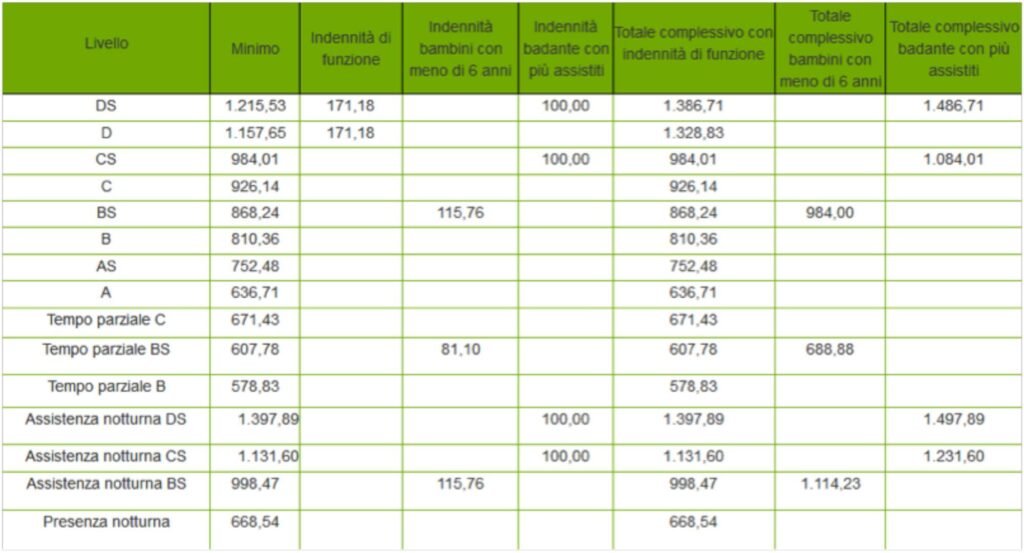 | Livello | Minimo | Indennità di funzione | Indennità bambini con meno di 6 anni | Indennità badante con più assistiti | Totale complessivo con indennità di funzione | Totale complessivo bambini con meno di 6 anni | Totale complessivo badante con più assistiti |
|---|---|---|---|---|---|---|---|
| DS | 1.215,53 | 171,18 | | 100,00 | 1.386,71 | | 1.486,71 |
| D | 1.157,65 | 171,18 | | | 1.328,83 | | |
| CS | 984,01 | | | 100,00 | 984,01 | | 1.084,01 |
| C | 926,14 | | | | 926,14 | | |
| BS | 868,24 | | 115,76 | | 868,24 | 984,00 | |
| B | 810,36 | | | | 810,36 | | |
| AS | 752,48 | | | | 752,48 | | |
| A | 636,71 | | | | 636,71 | | |
| Tempo parziale C | 671,43 | | | | 671,43 | | |
| Tempo parziale BS | 607,78 | | 81,10 | | 607,78 | 688,88 | |
| Tempo parziale B | 578,83 | | | | 578,83 | | |
| Assistenza notturna DS | 1.397,89 | | | 100,00 | 1.397,89 | | 1.497,89 |
| Assistenza notturna CS | 1.131,60 | | | 100,00 | 1.131,60 | | 1.231,60 |
| Assistenza notturna BS | 998,47 | | 115,76 | | 998,47 | 1.114,23 | |
| Presenza notturna | 668,54 | | | | 668,54 | | |